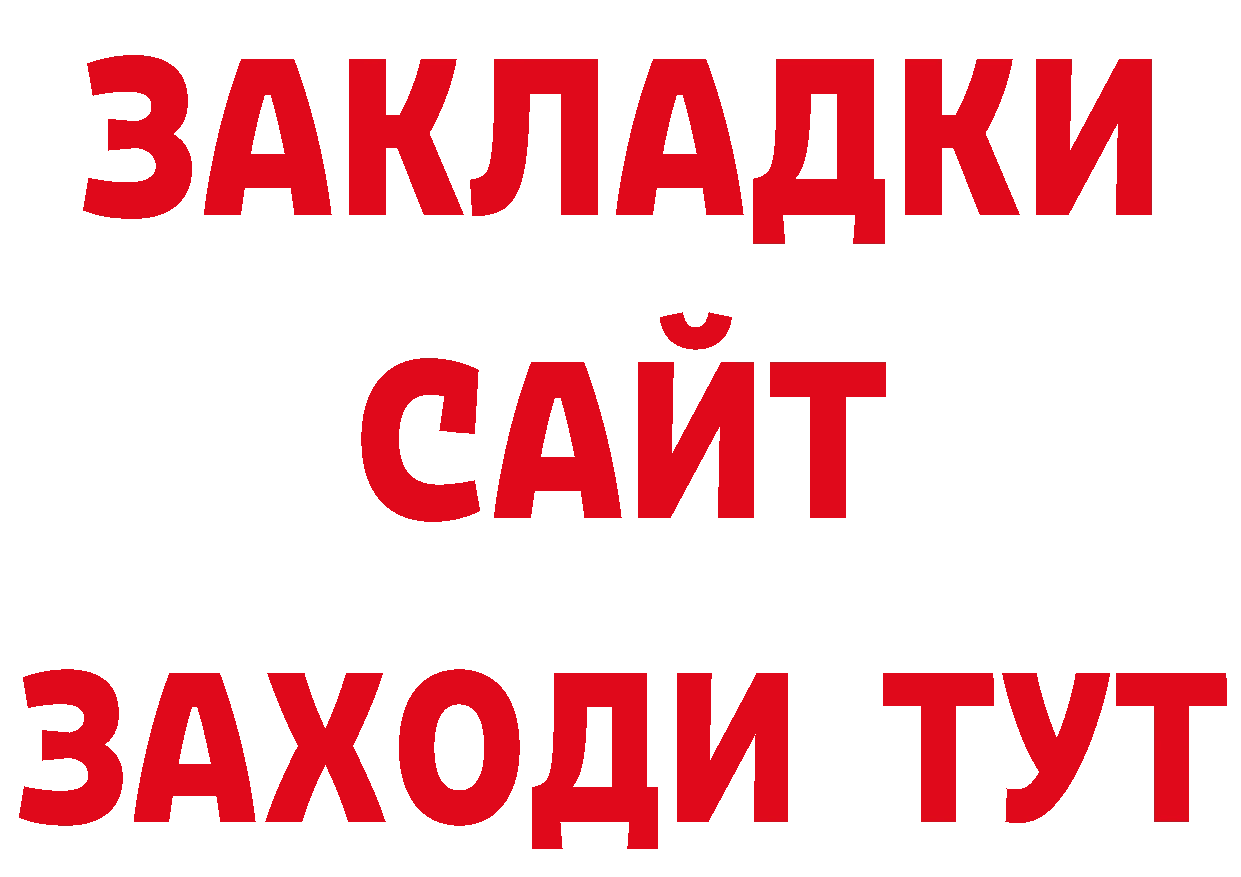 ЗАКЛАДКИ
САЙТ
ЗАХОДИ ТУТ